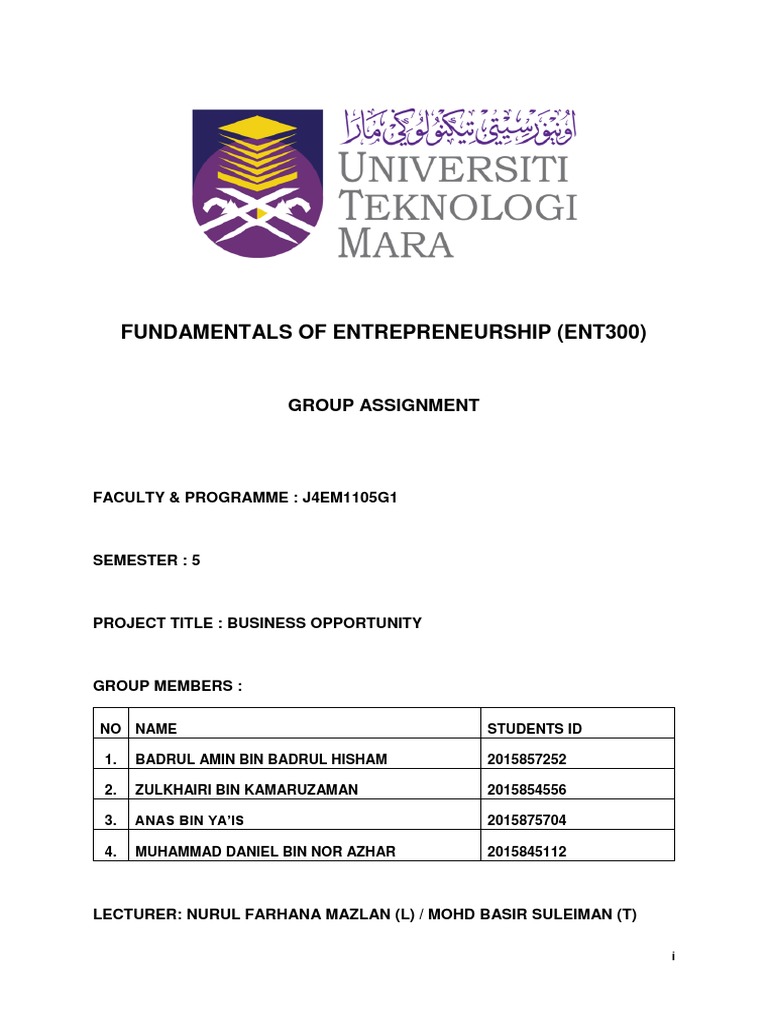 اونيۏرسيتي تيكنولوݢي مارا
UNIVERSITI TEKNOLOGI MARA

FUNDAMENTALS OF ENTREPRENEURSHIP (ENT300)

GROUP ASSIGNMENT

FACULTY & PROGRAMME : J4EM1105G1

SEMESTER : 5

PROJECT TITLE : BUSINESS OPPORTUNITY

GROUP MEMBERS :

| NO | NAME | STUDENTS ID |
|---|---|---|
| 1. | BADRUL AMIN BIN BADRUL HISHAM | 2015857252 |
| 2. | ZULKHAIRI BIN KAMARUZAMAN | 2015854556 |
| 3. | ANAS BIN YA'IS | 2015875704 |
| 4. | MUHAMMAD DANIEL BIN NOR AZHAR | 2015845112 |

LECTURER: NURUL FARHANA MAZLAN (L) / MOHD BASIR SULEIMAN (T)

i